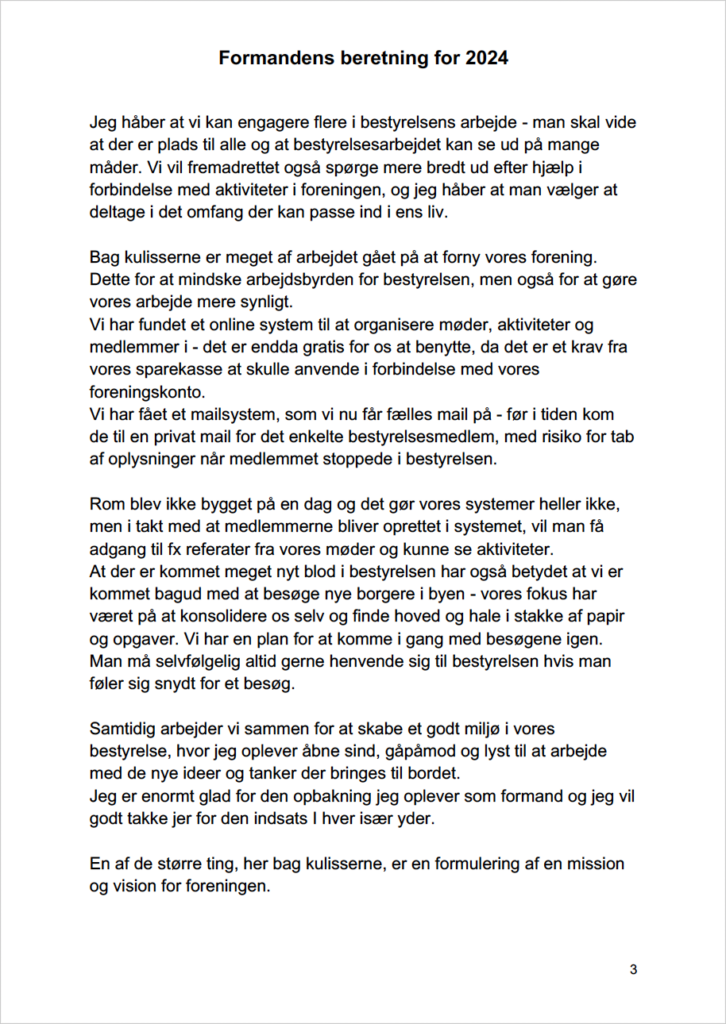 Formandens beretning for 2024

Jeg håber at vi kan engagere flere i bestyrelsens arbejde - man skal vide at der er plads til alle og at bestyrelsesarbejdet kan se ud på mange måder. Vi vil fremadrettet også spørge mere bredt ud efter hjælp i forbindelse med aktiviteter i foreningen, og jeg håber at man vælger at deltage i det omfang der kan passe ind i ens liv.

Bag kulisserne er meget af arbejdet gået på at forny vores forening. Dette for at mindske arbejdsbyrden for bestyrelsen, men også for at gøre vores arbejde mere synligt.
Vi har fundet et online system til at organisere møder, aktiviteter og medlemmer i - det er endda gratis for os at benytte, da det er et krav fra vores sparekasse at skulle anvende i forbindelse med vores foreningskonto.
Vi har fået et mailsystem, som vi nu får fælles mail på - før i tiden kom de til en privat mail for det enkelte bestyrelsesmedlem, med risiko for tab af oplysninger når medlemmet stoppede i bestyrelsen.

Rom blev ikke bygget på en dag og det gør vores systemer heller ikke, men i takt med at medlemmerne bliver oprettet i systemet, vil man få adgang til fx referater fra vores møder og kunne se aktiviteter.
At der er kommet meget nyt blod i bestyrelsen har også betydet at vi er kommet bagud med at besøge nye borgere i byen - vores fokus har været på at konsolidere os selv og finde hoved og hale i stakke af papir og opgaver. Vi har en plan for at komme i gang med besøgene igen. Man må selvfølgelig altid gerne henvende sig til bestyrelsen hvis man føler sig snydt for et besøg.

Samtidig arbejder vi sammen for at skabe et godt miljø i vores bestyrelse, hvor jeg oplever åbne sind, gåpåmod og lyst til at arbejde med de nye ideer og tanker der bringes til bordet.
Jeg er enormt glad for den opbakning jeg oplever som formand og jeg vil godt takke jer for den indsats I hver især yder.

En af de større ting, her bag kulisserne, er en formulering af en mission og vision for foreningen.

3